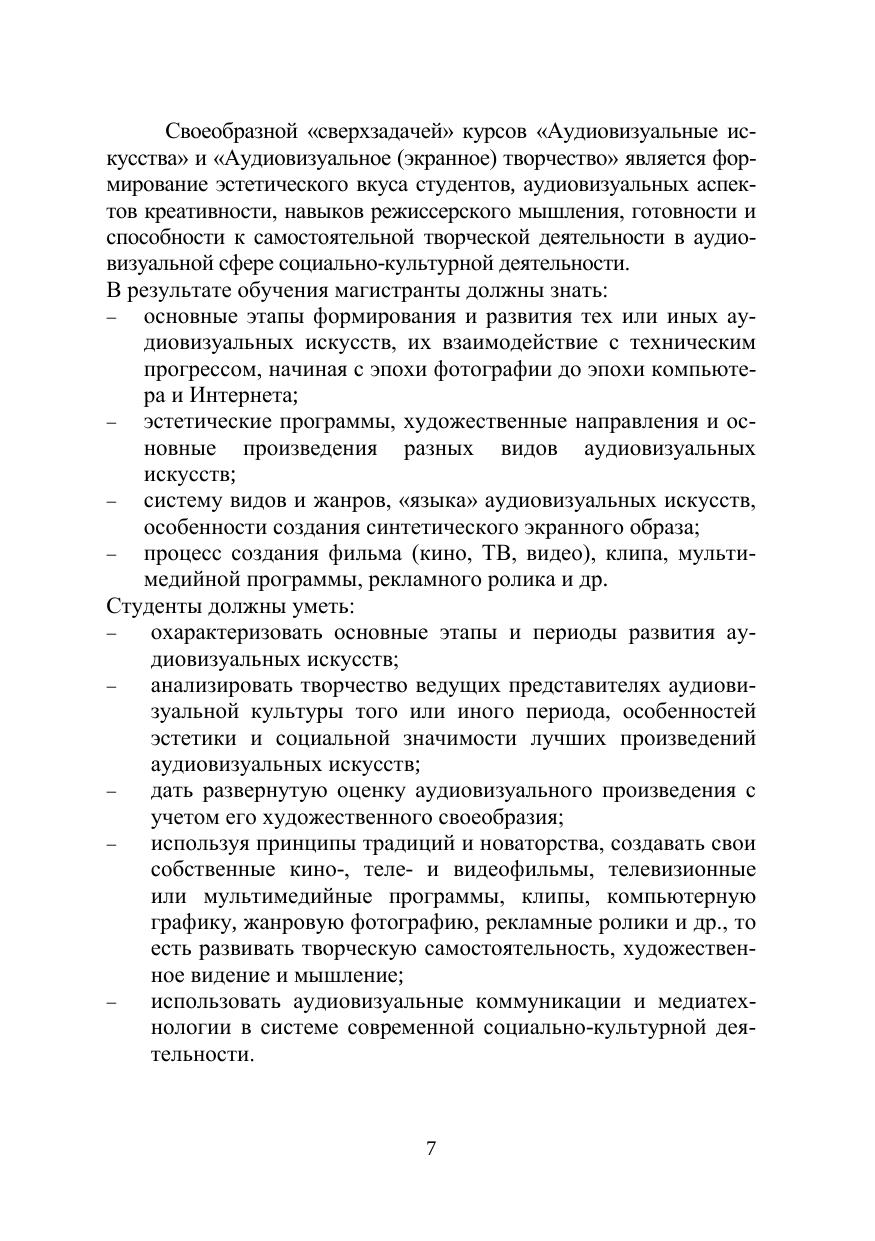 Своеобразной «сверхзадачей» курсов «Аудиовизуальные искусства» и «Аудиовизуальное (экранное) творчество» является формирование эстетического вкуса студентов, аудиовизуальных аспектов креативности, навыков режиссерского мышления, готовности и способности к самостоятельной творческой деятельности в аудиовизуальной сфере социально-культурной деятельности.
В результате обучения магистранты должны знать:
– основные этапы формирования и развития тех или иных аудиовизуальных искусств, их взаимодействие с техническим прогрессом, начиная с эпохи фотографии до эпохи компьютера и Интернета;
– эстетические программы, художественные направления и основные произведения разных видов аудиовизуальных искусств;
– систему видов и жанров, «языка» аудиовизуальных искусств, особенности создания синтетического экранного образа;
– процесс создания фильма (кино, ТВ, видео), клипа, мультимедийной программы, рекламного ролика и др.
Студенты должны уметь:
– охарактеризовать основные этапы и периоды развития аудиовизуальных искусств;
– анализировать творчество ведущих представителях аудиовизуальной культуры того или иного периода, особенностей эстетики и социальной значимости лучших произведений аудиовизуальных искусств;
– дать развернутую оценку аудиовизуального произведения с учетом его художественного своеобразия;
– используя принципы традиций и новаторства, создавать свои собственные кино-, теле- и видеофильмы, телевизионные или мультимедийные программы, клипы, компьютерную графику, жанровую фотографию, рекламные ролики и др., то есть развивать творческую самостоятельность, художественное видение и мышление;
– использовать аудиовизуальные коммуникации и медиатехнологии в системе современной социально-культурной деятельности.

7